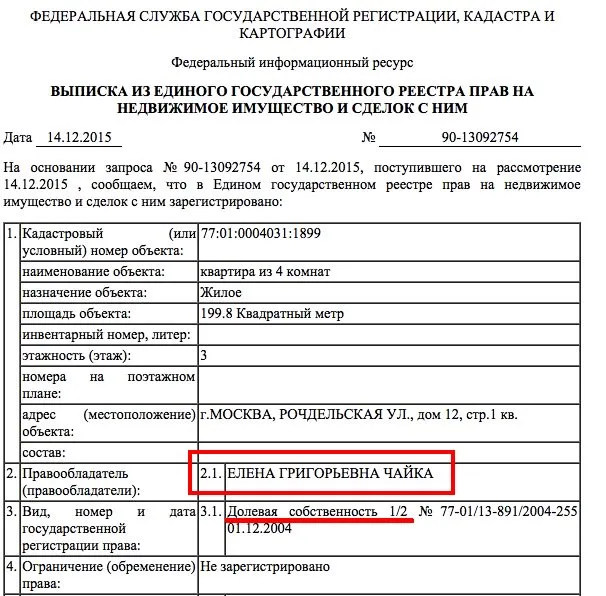 ФЕДЕРАЛЬНАЯ СЛУЖБА ГОСУДАРСТВЕННОЙ РЕГИСТРАЦИИ, КАДАСТРА И КАРТОГРАФИИ

Федеральный информационный ресурс

ВЫПИСКА ИЗ ЕДИНОГО ГОСУДАРСТВЕННОГО РЕЕСТРА ПРАВ НА НЕДВИЖИМОЕ ИМУЩЕСТВО И СДЕЛОК С НИМ

Дата 14.12.2015 № 90-13092754

На основании запроса № 90-13092754 от 14.12.2015, поступившего на рассмотрение 14.12.2015 , сообщаем, что в Едином государственном реестре прав на недвижимое имущество и сделок с ним зарегистрировано:

| 1. | Кадастровый (или условный) номер объекта: | 77:01:0004031:1899 | |
|---|---|---|---|
| | наименование объекта: | квартира из 4 комнат | |
| | назначение объекта: | Жилое | |
| | площадь объекта: | 199.8 Квадратный метр | |
| | инвентарный номер, литер: | | |
| | этажность (этаж): | 3 | |
| | номера на поэтажном плане: | | |
| | адрес (местоположение) объекта: | г.МОСКВА, РОЧДЕЛЬСКАЯ УЛ., дом 12, стр.1 кв. | |
| | состав: | | |
| 2. | Правообладатель (правообладатели): | 2.1. | ЕЛЕНА ГРИГОРЬЕВНА ЧАЙКА |
| 3. | Вид, номер и дата государственной регистрации права: | 3.1. | Долевая собственность 1/2 № 77-01/13-891/2004-255 01.12.2004 |
| 4. | Ограничение (обременение) права: | Не зарегистрировано | |